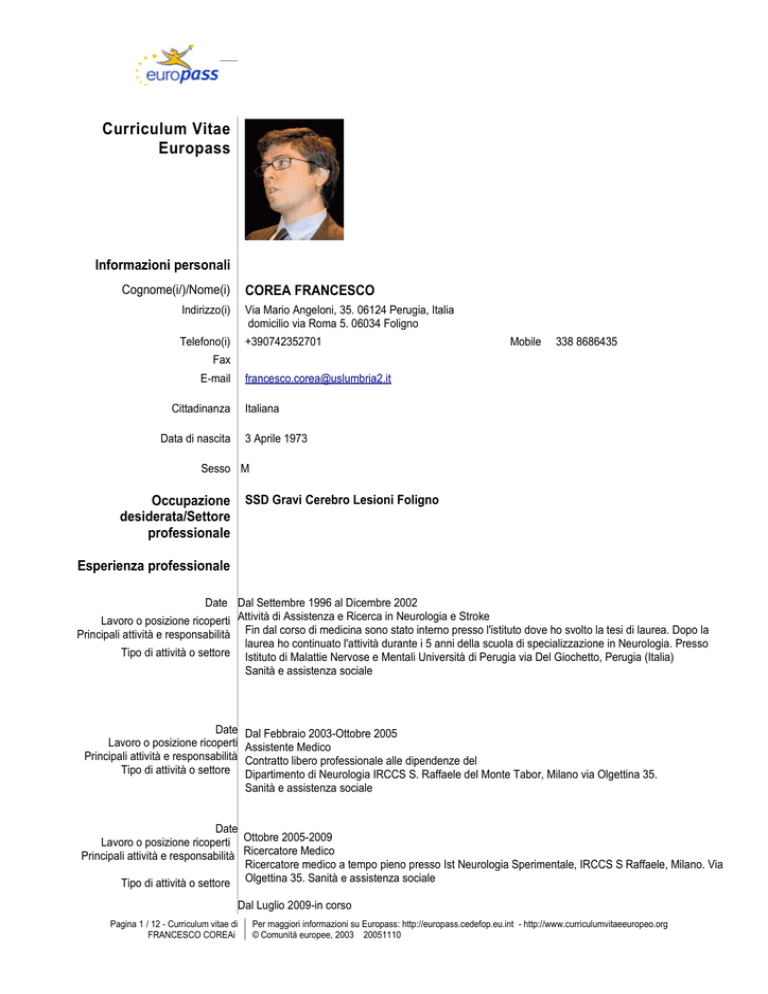 europass

Curriculum Vitae Europass

Informazioni personali

Cognome(i/)/Nome(i) COREA FRANCESCO

Indirizzo(i) Via Mario Angeloni, 35. 06124 Perugia, Italia
domicilio via Roma 5. 06034 Foligno

Telefono(i) +390742352701 Mobile 338 8686435

Fax

E-mail francesco.corea@uslumbria2.it

Cittadinanza Italiana

Data di nascita 3 Aprile 1973

Sesso M

Occupazione desiderata/Settore professionale SSD Gravi Cerebro Lesioni Foligno

Esperienza professionale

Date Dal Settembre 1996 al Dicembre 2002
Lavoro o posizione ricoperti Attività di Assistenza e Ricerca in Neurologia e Stroke
Principali attività e responsabilità Fin dal corso di medicina sono stato interno presso l'istituto dove ho svolto la tesi di laurea. Dopo la laurea ho continuato l'attività durante i 5 anni della scuola di specializzazione in Neurologia. Presso Istituto di Malattie Nervose e Mentali Università di Perugia via Del Giochetto, Perugia (Italia)
Tipo di attività o settore Sanità e assistenza sociale

Date Dal Febbraio 2003-Ottobre 2005
Lavoro o posizione ricoperti Assistente Medico
Principali attività e responsabilità Contratto libero professionale alle dipendenze del Dipartimento di Neurologia IRCCS S. Raffaele del Monte Tabor, Milano via Olgettina 35.
Tipo di attività o settore Sanità e assistenza sociale

Date Ottobre 2005-2009
Lavoro o posizione ricoperti Ricercatore Medico
Principali attività e responsabilità Ricercatore medico a tempo pieno presso Ist Neurologia Sperimentale, IRCCS S Raffaele, Milano. Via Olgettina 35. Sanità e assistenza sociale
Tipo di attività o settore

Dal Luglio 2009-in corso

Pagina 1 / 12 - Curriculum vitae di FRANCESCO COREAi

Per maggiori informazioni su Europass: http://europass.cedefop.eu.int - http://www.curriculumvitaeeuropeo.org
© Comunità europee, 2003 20051110